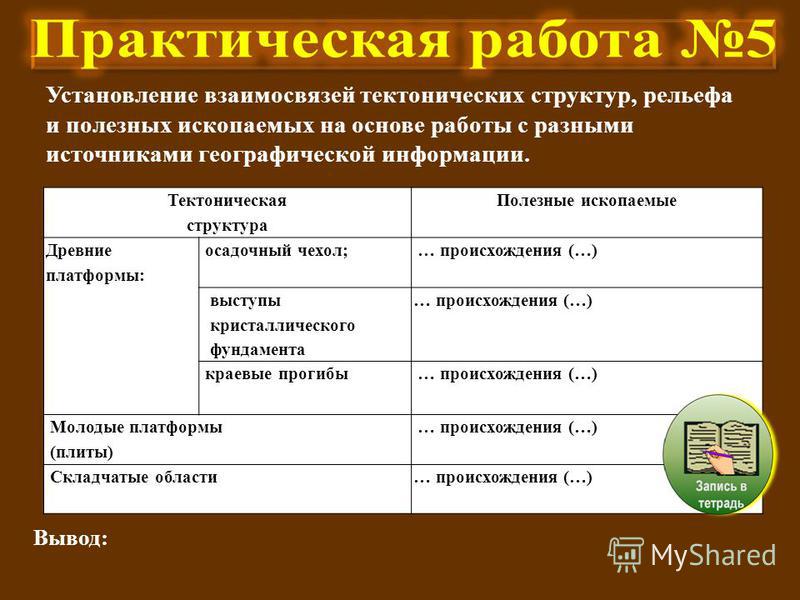 Практическая работа №5

Установление взаимосвязей тектонических структур, рельефа и полезных ископаемых на основе работы с разными источниками географической информации.

| Тектоническая структура | | Полезные ископаемые |
|---|---|---|
| Древние платформы: | осадочный чехол; | … происхождения (…) |
| | выступы кристаллического фундамента | … происхождения (…) |
| | краевые прогибы | … происхождения (…) |
| Молодые платформы (плиты) | | … происхождения (…) |
| Складчатые области | | … происхождения (…) |

Запись в тетрадь

Вывод:

MyShared